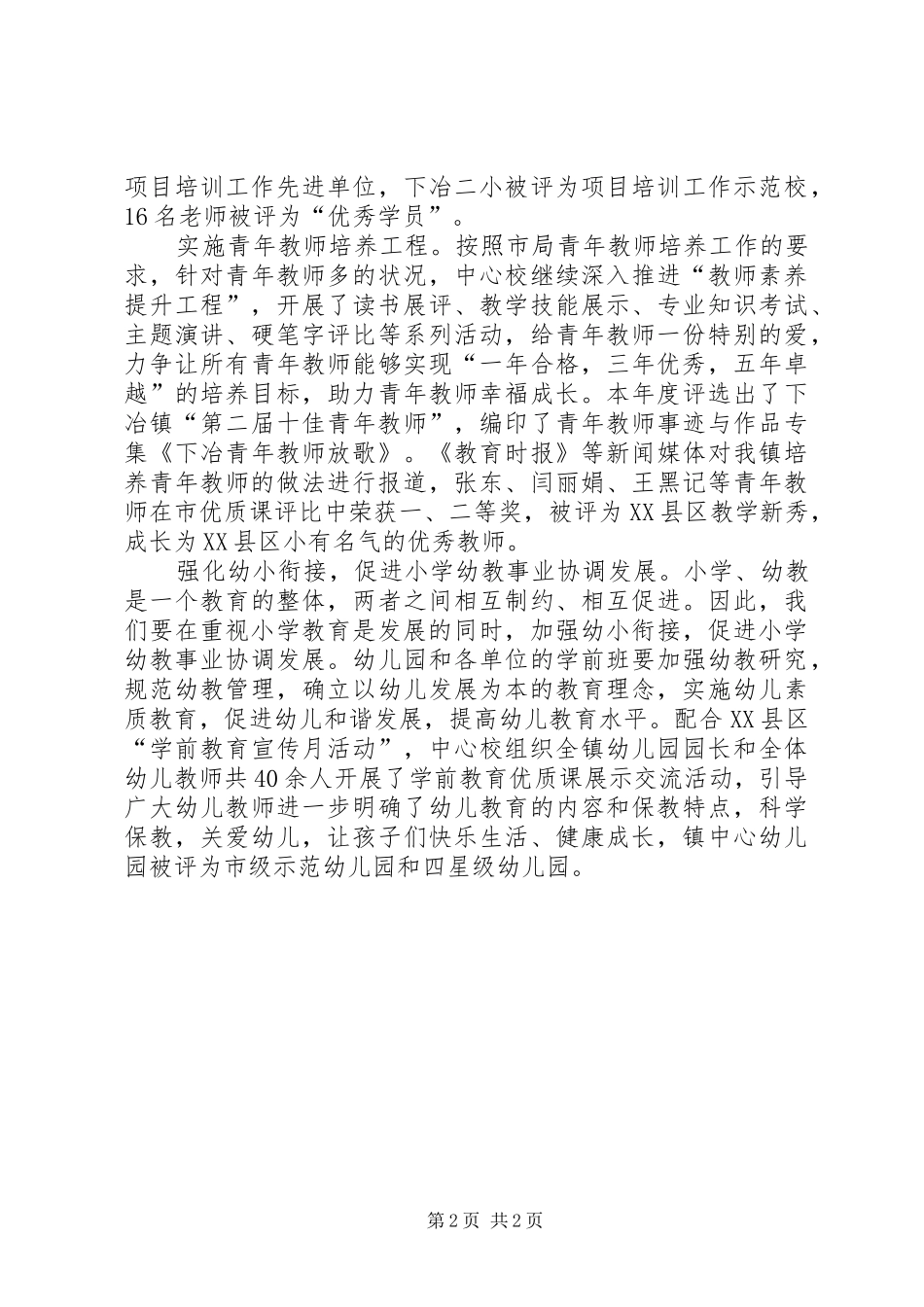 项目培训工作先进单位，下冶二小被评为项目培训工作示范校，16名老师被评为“优秀学员”。

实施青年教师培养工程。按照市局青年教师培养工作的要求，针对青年教师多的状况，中心校继续深入推进“教师素养提升工程”，开展了读书展评、教学技能展示、专业知识考试、主题演讲、硬笔字评比等系列活动，给青年教师一份特别的爱，力争让所有青年教师能够实现“一年合格，三年优秀，五年卓越”的培养目标，助力青年教师幸福成长。本年度评选出了下冶镇“第二届十佳青年教师”，编印了青年教师事迹与作品专集《下冶青年教师放歌》。《教育时报》等新闻媒体对我镇培养青年教师的做法进行报道，张东、闫丽娟、王黑记等青年教师在市优质课评比中荣获一、二等奖，被评为XX县区教学新秀，成长为XX县区小有名气的优秀教师。

强化幼小衔接，促进小学幼教事业协调发展。小学、幼教是一个教育的整体，两者之间相互制约、相互促进。因此，我们要在重视小学教育是发展的同时，加强幼小衔接，促进小学幼教事业协调发展。幼儿园和各单位的学前班要加强幼教研究，规范幼教管理，确立以幼儿发展为本的教育理念，实施幼儿素质教育，促进幼儿和谐发展，提高幼儿教育水平。配合XX县区“学前教育宣传月活动”，中心校组织全镇幼儿园园长和全体幼儿教师共40余人开展了学前教育优质课展示交流活动，引导广大幼儿教师进一步明确了幼儿教育的内容和保教特点，科学保教，关爱幼儿，让孩子们快乐生活、健康成长，镇中心幼儿园被评为市级示范幼儿园和四星级幼儿园。

第2页 共2页